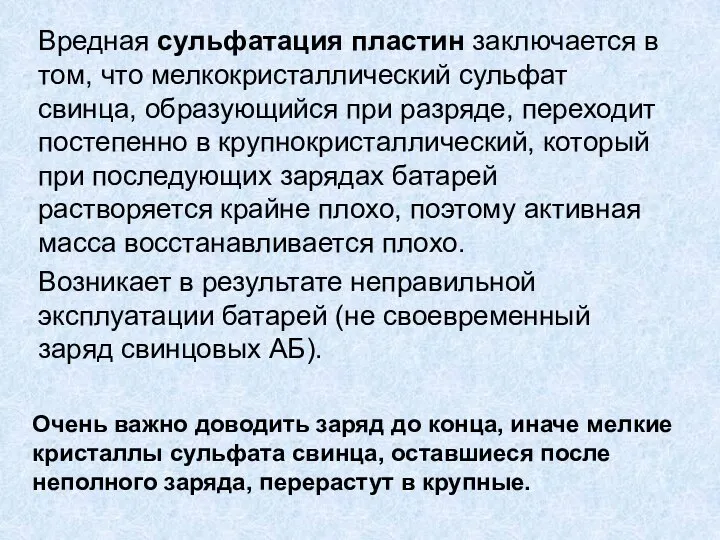 Вредная сульфатация пластин заключается в том, что мелкокристаллический сульфат свинца, образующийся при разряде, переходит постепенно в крупнокристаллический, который при последующих зарядах батарей растворяется крайне плохо, поэтому активная масса восстанавливается плохо.

Возникает в результате неправильной эксплуатации батарей (не своевременный заряд свинцовых АБ).

Очень важно доводить заряд до конца, иначе мелкие кристаллы сульфата свинца, оставшиеся после неполного заряда, перерастут в крупные.